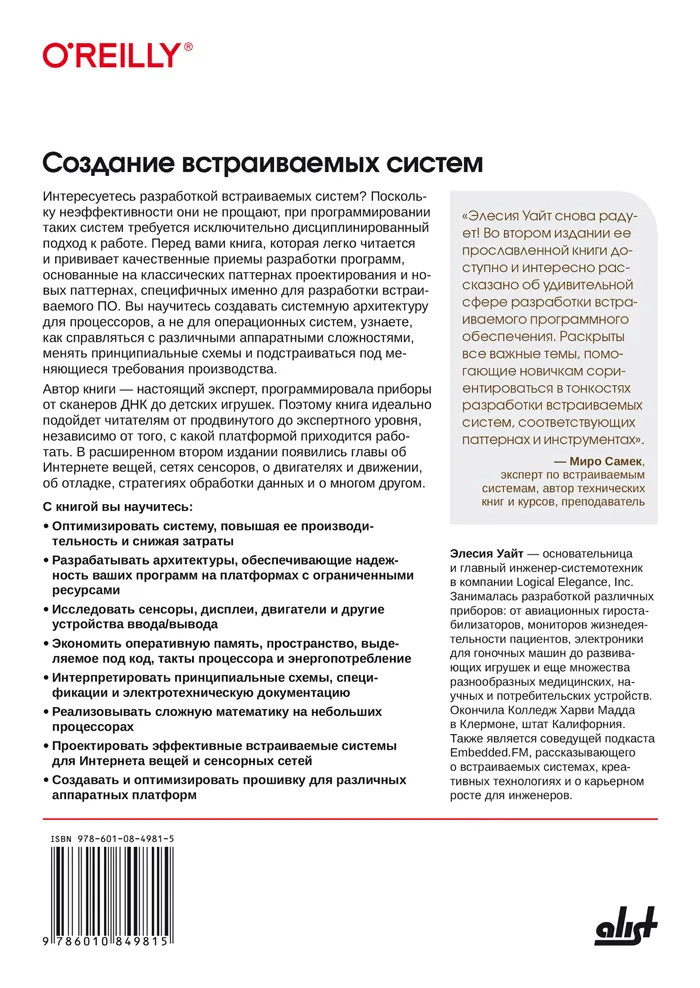 O'REILLY®

Создание встраиваемых систем

Интересуетесь разработкой встраиваемых систем? Поскольку неэффективности они не прощают, при программировании таких систем требуется исключительно дисциплинированный подход к работе. Перед вами книга, которая легко читается и прививает качественные приемы разработки программ, основанные на классических паттернах проектирования и новых паттернах, специфичных именно для разработки встраиваемого ПО. Вы научитесь создавать системную архитектуру для процессоров, а не для операционных систем, узнаете, как справляться с различными аппаратными сложностями, менять принципиальные схемы и подстраиваться под меняющиеся требования производства.

Автор книги — настоящий эксперт, программировала приборы от сканеров ДНК до детских игрушек. Поэтому книга идеально подойдет читателям от продвинутого до экспертного уровня, независимо от того, с какой платформой приходится работать. В расширенном втором издании появились главы об Интернете вещей, сетях сенсоров, о двигателях и движении, об отладке, стратегиях обработки данных и о многом другом.

С книгой вы научитесь:

• Оптимизировать систему, повышая ее производительность и снижая затраты
• Разрабатывать архитектуры, обеспечивающие надежность ваших программ на платформах с ограниченными ресурсами
• Исследовать сенсоры, дисплеи, двигатели и другие устройства ввода/вывода
• Экономить оперативную память, пространство, выделяемое под код, такты процессора и энергопотребление
• Интерпретировать принципиальные схемы, спецификации и электротехническую документацию
• Реализовывать сложную математику на небольших процессорах
• Проектировать эффективные встраиваемые системы для Интернета вещей и сенсорных сетей
• Создавать и оптимизировать прошивку для различных аппаратных платформ

«Элесия Уайт снова радует! Во втором издании ее прославленной книги доступно и интересно рассказано об удивительной сфере разработки встраиваемого программного обеспечения. Раскрыты все важные темы, помогающие новичкам сориентироваться в тонкостях разработки встраиваемых систем, соответствующих паттернах и инструментах».

— Миро Самек, эксперт по встраиваемым системам, автор технических книг и курсов, преподаватель

Элесия Уайт — основательница и главный инженер-системотехник в компании Logical Elegance, Inc. Занималась разработкой различных приборов: от авиационных гиростабилизаторов, мониторов жизнедеятельности пациентов, электроники для гоночных машин до развивающих игрушек и еще множества разнообразных медицинских, научных и потребительских устройств. Окончила Колледж Харви Мадда в Клермоне, штат Калифорния. Также является соведущей подкаста Embedded.FM, рассказывающего о встраиваемых системах, креативных технологиях и о карьерном росте для инженеров.

ISBN 978-601-08-4981-5

9 786010 849815

alist